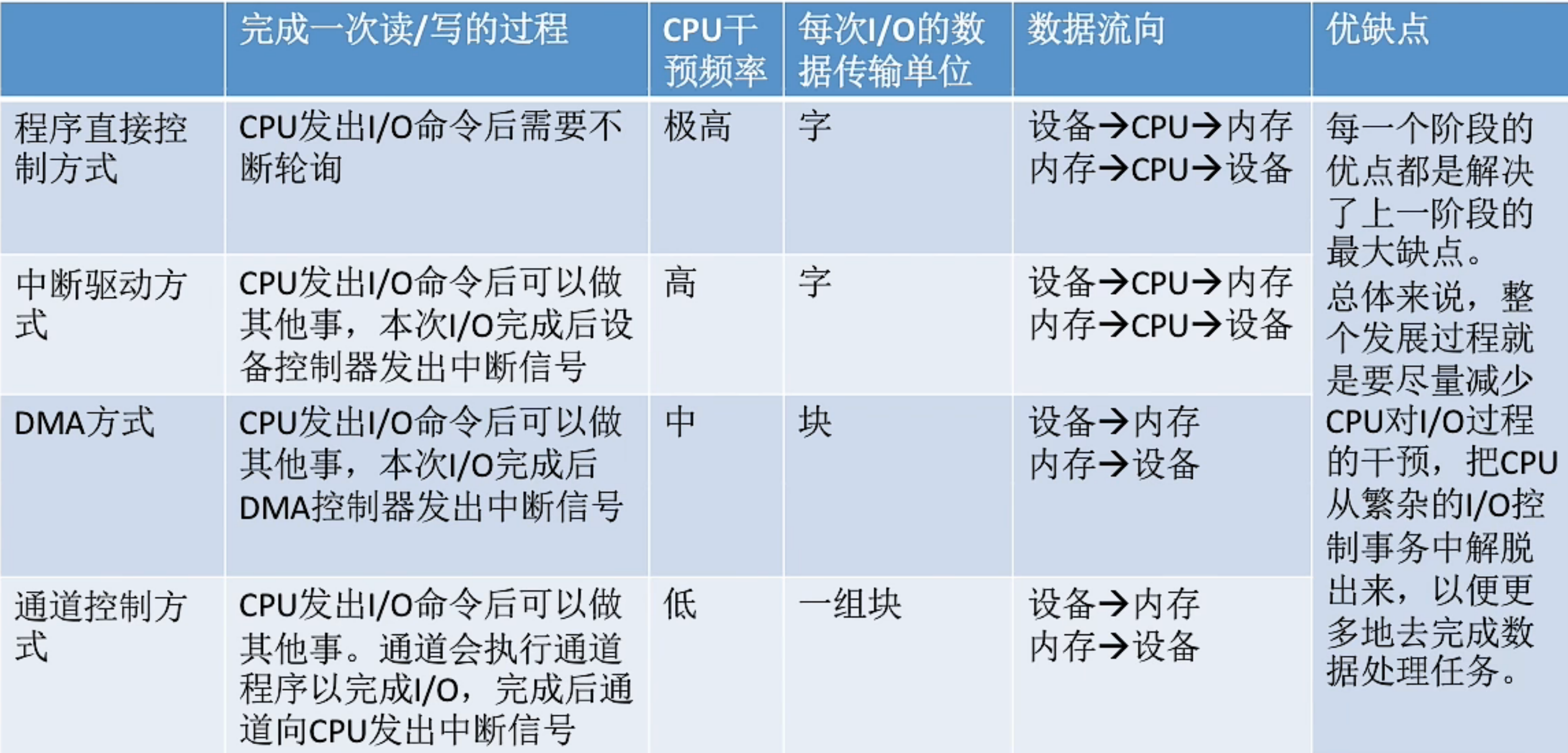 |  | 完成一次读/写的过程 | CPU干预频率 | 每次I/O的数据传输单位 | 数据流向 | 优缺点 |
|---|---|---|---|---|---|
| 程序直接控制方式 | CPU发出I/O命令后需要不断轮询 | 极高 | 字 | 设备→CPU→内存 内存→CPU→设备 | 每一个阶段的优点都是解决了上一阶段的最大缺点。总体来说，整个发展过程就是要尽量减少CPU对I/O过程的干预，把CPU从繁杂的I/O控制事务中解脱出来，以便更多地去完成数据处理任务。 |
| 中断驱动方式 | CPU发出I/O命令后可以做其他事，本次I/O完成后设备控制器发出中断信号 | 高 | 字 | 设备→CPU→内存 内存→CPU→设备 |  |
| DMA方式 | CPU发出I/O命令后可以做其他事，本次I/O完成后DMA控制器发出中断信号 | 中 | 块 | 设备→内存 内存→设备 |  |
| 通道控制方式 | CPU发出I/O命令后可以做其他事。通道会执行通道程序以完成I/O，完成后通道向CPU发出中断信号 | 低 | 一组块 | 设备→内存 内存→设备 |  |